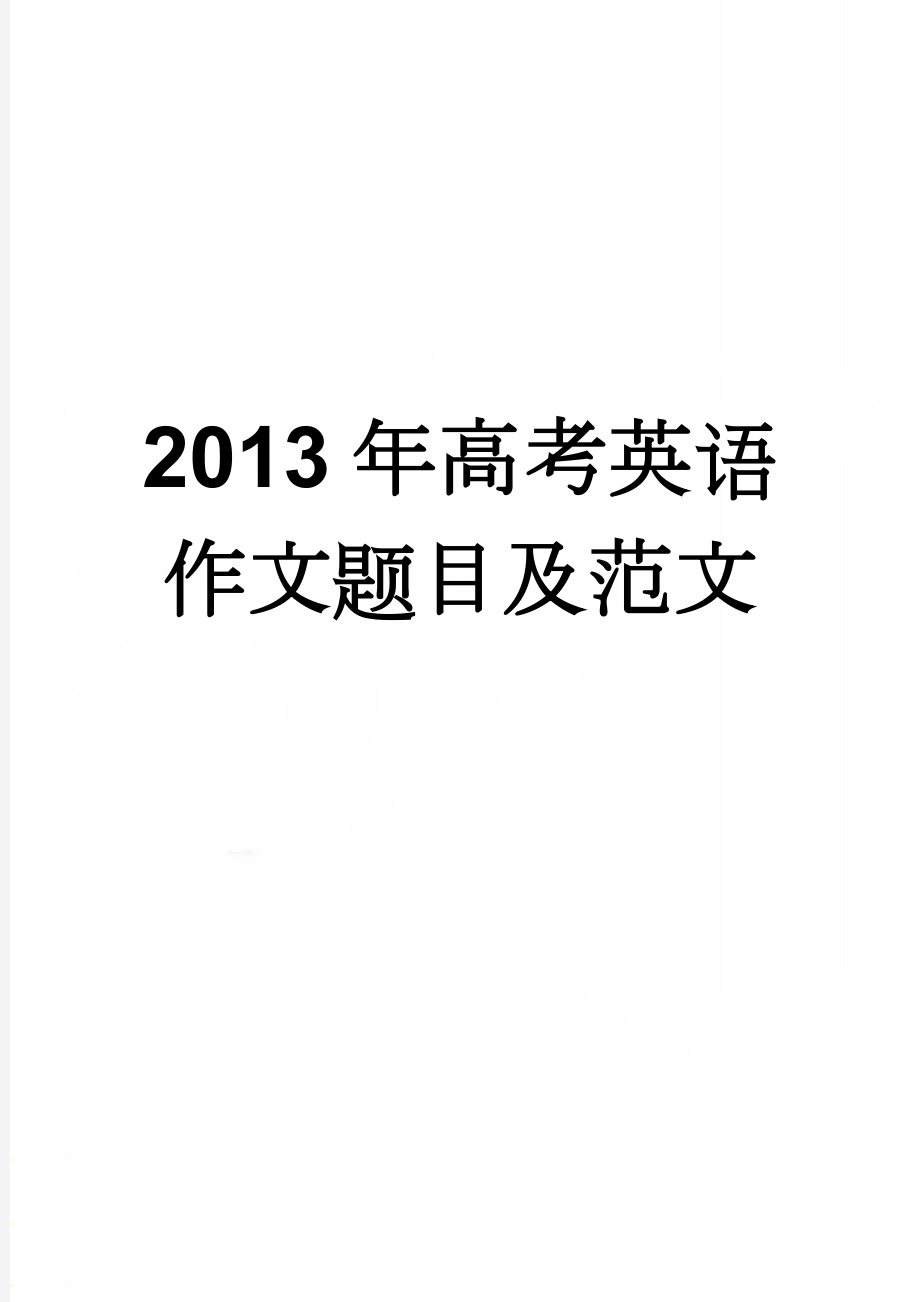 2013 年高考英语作文题目及范文